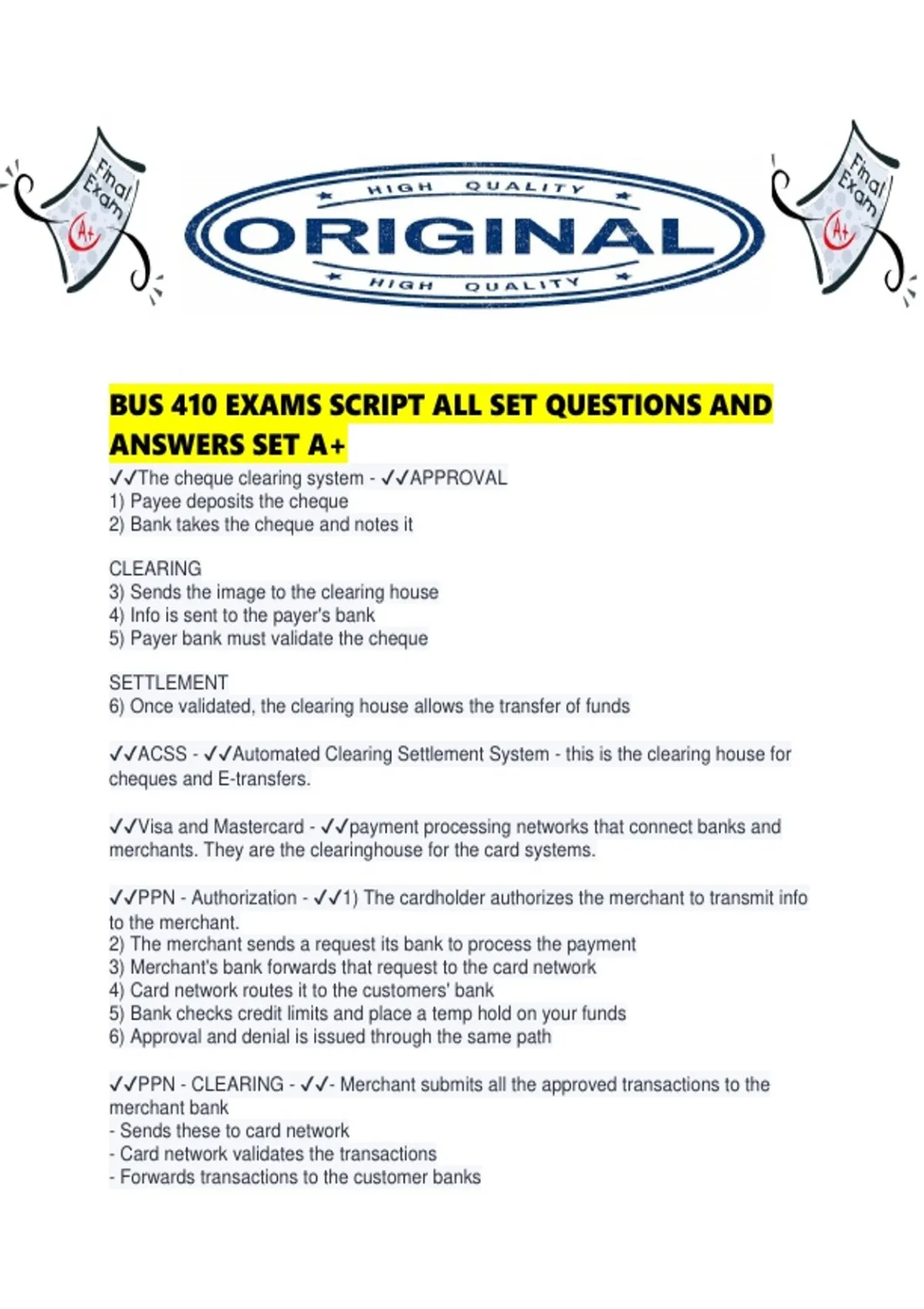 Final Exam A+

HIGH QUALITY
ORIGINAL
HIGH QUALITY

Final Exam A+

BUS 410 EXAMS SCRIPT ALL SET QUESTIONS AND ANSWERS SET A+

✓✓The cheque clearing system - ✓✓APPROVAL
1) Payee deposits the cheque
2) Bank takes the cheque and notes it

CLEARING
3) Sends the image to the clearing house
4) Info is sent to the payer's bank
5) Payer bank must validate the cheque

SETTLEMENT
6) Once validated, the clearing house allows the transfer of funds

✓✓ACSS - ✓✓Automated Clearing Settlement System - this is the clearing house for cheques and E-transfers.

✓✓Visa and Mastercard - ✓✓payment processing networks that connect banks and merchants. They are the clearinghouse for the card systems.

✓✓PPN - Authorization - ✓✓1) The cardholder authorizes the merchant to transmit info to the merchant.
2) The merchant sends a request its bank to process the payment
3) Merchant's bank forwards that request to the card network
4) Card network routes it to the customers' bank
5) Bank checks credit limits and place a temp hold on your funds
6) Approval and denial is issued through the same path

✓✓PPN - CLEARING - ✓✓- Merchant submits all the approved transactions to the merchant bank
- Sends these to card network
- Card network validates the transactions
- Forwards transactions to the customer banks